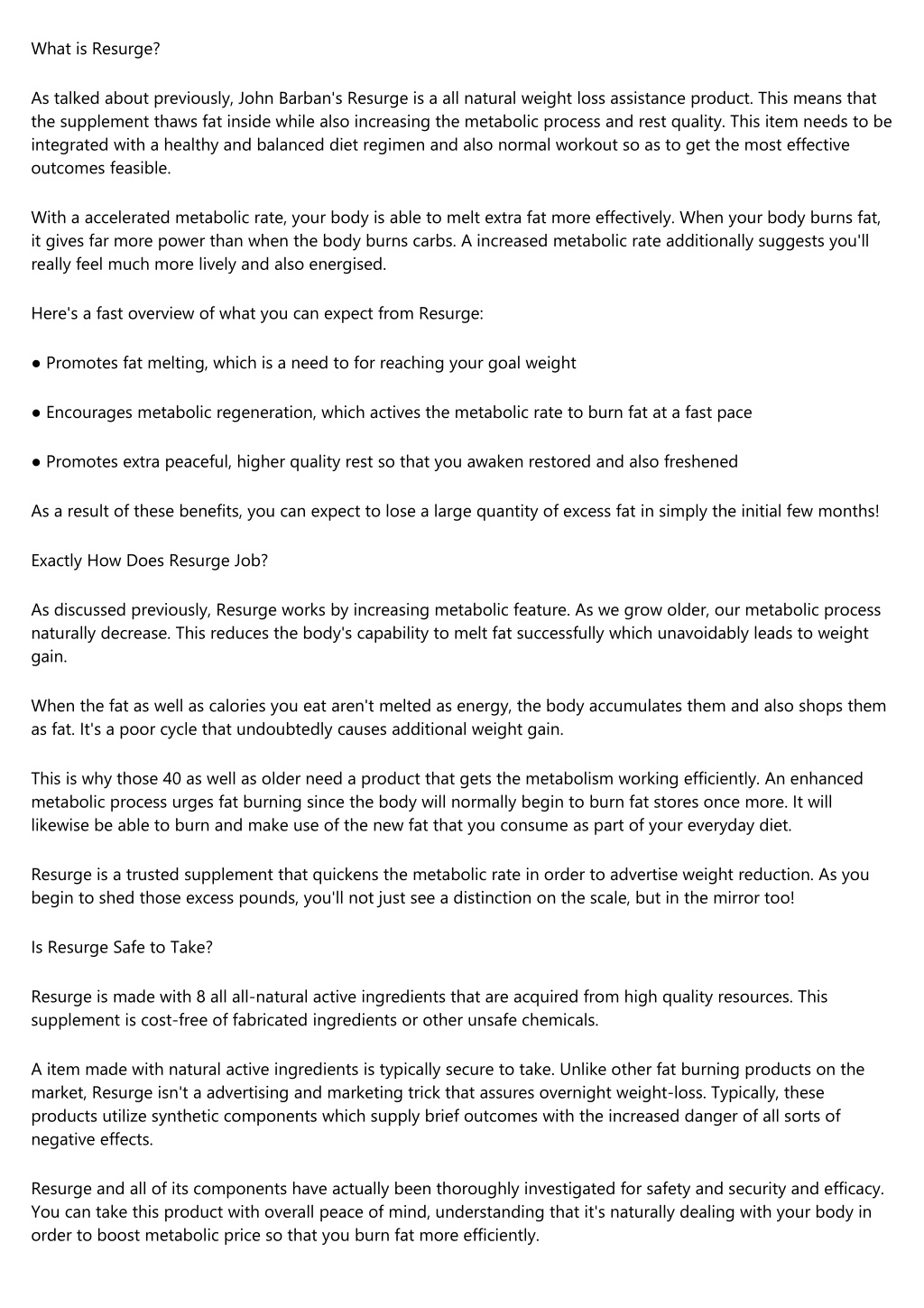 What is Resurge?

As talked about previously, John Barban's Resurge is a all natural weight loss assistance product. This means that the supplement thaws fat inside while also increasing the metabolic process and rest quality. This item needs to be integrated with a healthy and balanced diet regimen and also normal workout so as to get the most effective outcomes feasible.

With a accelerated metabolic rate, your body is able to melt extra fat more effectively. When your body burns fat, it gives far more power than when the body burns carbs. A increased metabolic rate additionally suggests you'll really feel much more lively and also energised.

Here's a fast overview of what you can expect from Resurge:

● Promotes fat melting, which is a need to for reaching your goal weight

● Encourages metabolic regeneration, which actives the metabolic rate to burn fat at a fast pace

● Promotes extra peaceful, higher quality rest so that you awaken restored and also freshened

As a result of these benefits, you can expect to lose a large quantity of excess fat in simply the initial few months!

Exactly How Does Resurge Job?

As discussed previously, Resurge works by increasing metabolic feature. As we grow older, our metabolic process naturally decrease. This reduces the body's capability to melt fat successfully which unavoidably leads to weight gain.

When the fat as well as calories you eat aren't melted as energy, the body accumulates them and also shops them as fat. It's a poor cycle that undoubtedly causes additional weight gain.

This is why those 40 as well as older need a product that gets the metabolism working efficiently. An enhanced metabolic process urges fat burning since the body will normally begin to burn fat stores once more. It will likewise be able to burn and make use of the new fat that you consume as part of your everyday diet.

Resurge is a trusted supplement that quickens the metabolic rate in order to advertise weight reduction. As you begin to shed those excess pounds, you'll not just see a distinction on the scale, but in the mirror too!

Is Resurge Safe to Take?

Resurge is made with 8 all all-natural active ingredients that are acquired from high quality resources. This supplement is cost-free of fabricated ingredients or other unsafe chemicals.

A item made with natural active ingredients is typically secure to take. Unlike other fat burning products on the market, Resurge isn't a advertising and marketing trick that assures overnight weight-loss. Typically, these products utilize synthetic components which supply brief outcomes with the increased danger of all sorts of negative effects.

Resurge and all of its components have actually been thoroughly investigated for safety and security and efficacy. You can take this product with overall peace of mind, understanding that it's naturally dealing with your body in order to boost metabolic price so that you burn fat more efficiently.